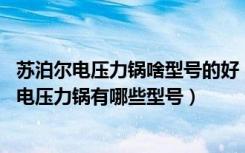 苏泊尔电压力锅啥型号的好
电压力锅有哪些型号）